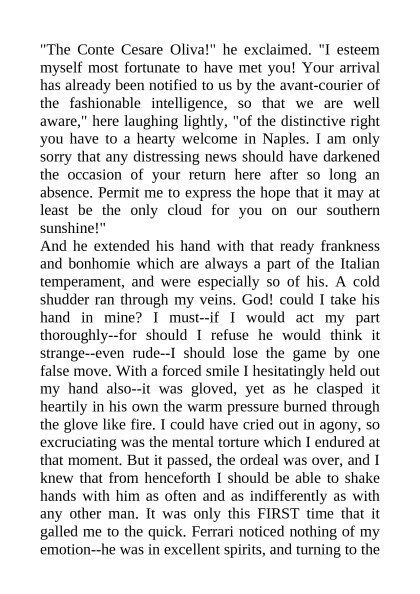 "The Conte Cesare Oliva!" he exclaimed. "I esteem myself most fortunate to have met you! Your arrival has already been notified to us by the avant-courier of the fashionable intelligence, so that we are well aware," here laughing lightly, "of the distinctive right you have to a hearty welcome in Naples. I am only sorry that any distressing news should have darkened the occasion of your return here after so long an absence. Permit me to express the hope that it may at least be the only cloud for you on our southern sunshine!"
And he extended his hand with that ready frankness and bonhomie which are always a part of the Italian temperament, and were especially so of his. A cold shudder ran through my veins. God! could I take his hand in mine? I must--if I would act my part thoroughly--for should I refuse he would think it strange--even rude--I should lose the game by one false move. With a forced smile I hesitatingly held out my hand also--it was gloved, yet as he clasped it heartily in his own the warm pressure burned through the glove like fire. I could have cried out in agony, so excruciating was the mental torture which I endured at that moment. But it passed, the ordeal was over, and I knew that from henceforth I should be able to shake hands with him as often and as indifferently as with any other man. It was only this FIRST time that it galled me to the quick. Ferrari noticed nothing of my emotion--he was in excellent spirits, and turning to the